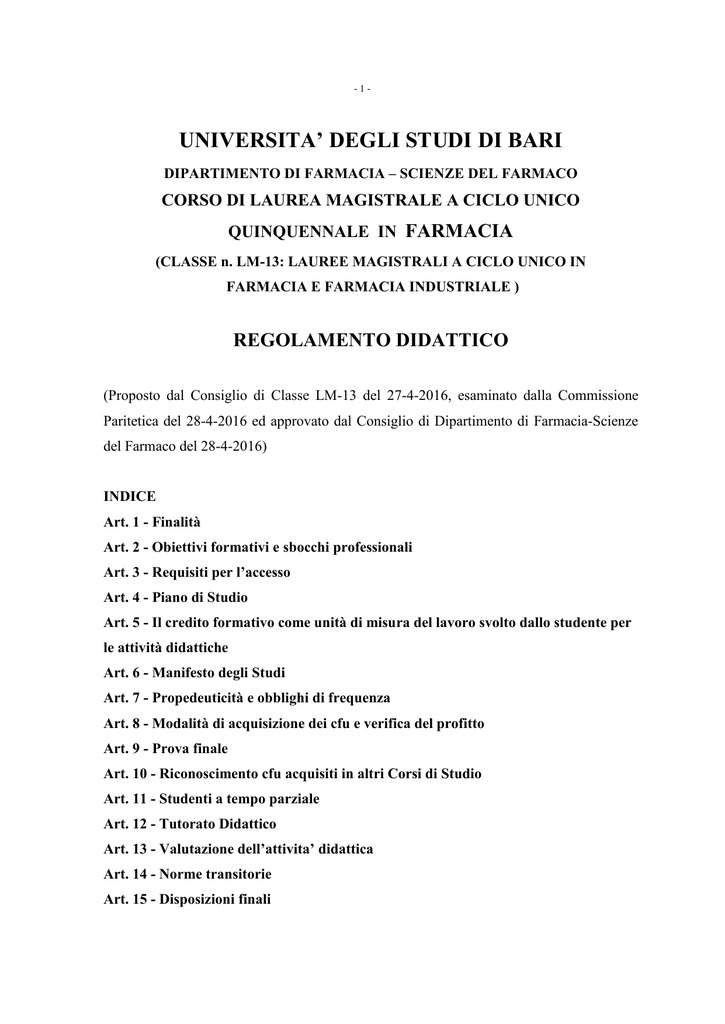 - 1 -

UNIVERSITA' DEGLI STUDI DI BARI

DIPARTIMENTO DI FARMACIA – SCIENZE DEL FARMACO

CORSO DI LAUREA MAGISTRALE A CICLO UNICO

QUINQUENNALE IN FARMACIA

(CLASSE n. LM-13: LAUREE MAGISTRALI A CICLO UNICO IN FARMACIA E FARMACIA INDUSTRIALE )

REGOLAMENTO DIDATTICO

(Proposto dal Consiglio di Classe LM-13 del 27-4-2016, esaminato dalla Commissione Paritetica del 28-4-2016 ed approvato dal Consiglio di Dipartimento di Farmacia-Scienze del Farmaco del 28-4-2016)

INDICE
Art. 1 - Finalità
Art. 2 - Obiettivi formativi e sbocchi professionali
Art. 3 - Requisiti per l'accesso
Art. 4 - Piano di Studio
Art. 5 - Il credito formativo come unità di misura del lavoro svolto dallo studente per le attività didattiche
Art. 6 - Manifesto degli Studi
Art. 7 - Propedeuticità e obblighi di frequenza
Art. 8 - Modalità di acquisizione dei cfu e verifica del profitto
Art. 9 - Prova finale
Art. 10 - Riconoscimento cfu acquisiti in altri Corsi di Studio
Art. 11 - Studenti a tempo parziale
Art. 12 - Tutorato Didattico
Art. 13 - Valutazione dell'attivita' didattica
Art. 14 - Norme transitorie
Art. 15 - Disposizioni finali